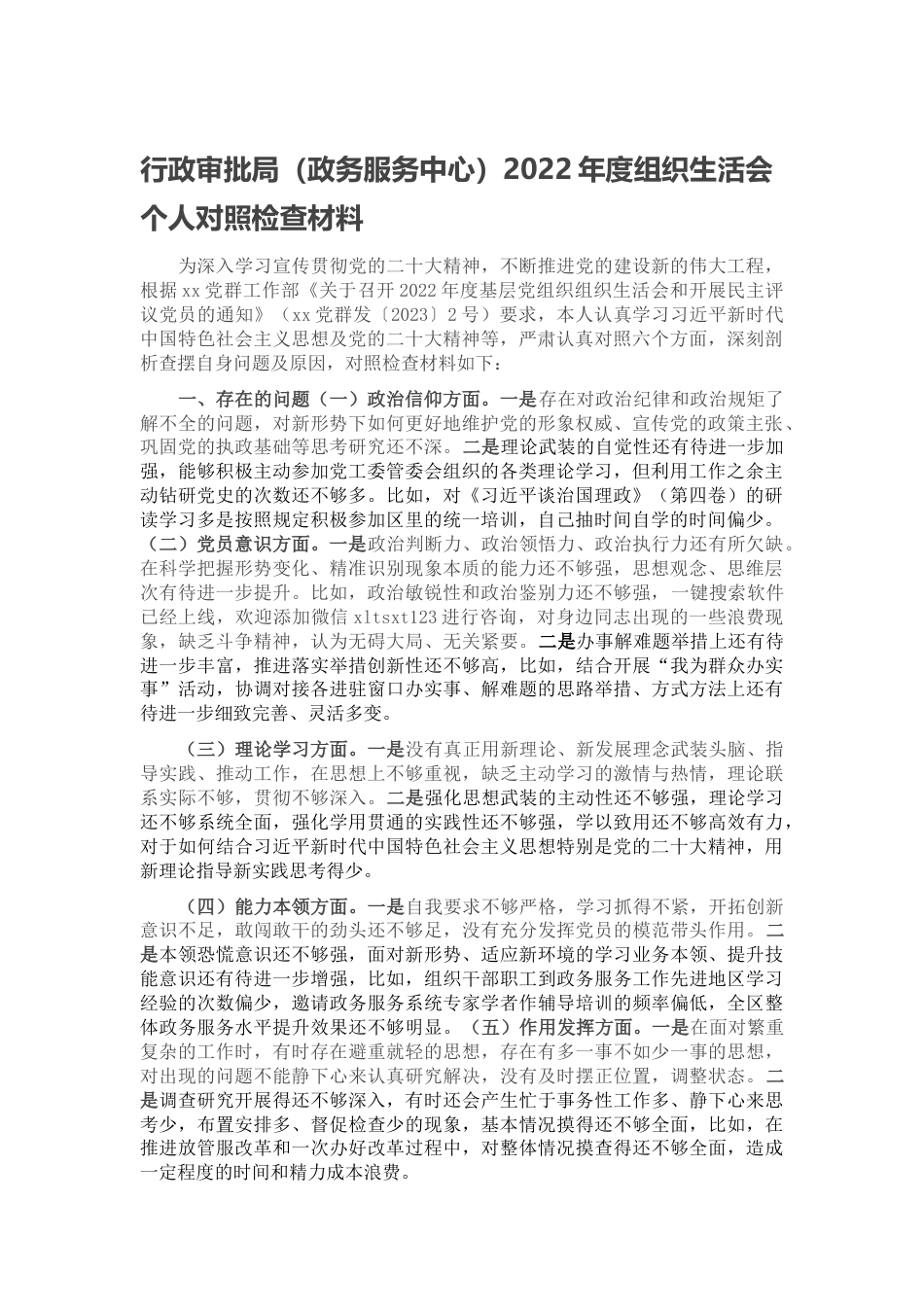 行政审批局（政务服务中心）2022年度组织生活会个人对照检查材料

为深入学习宣传贯彻党的二十大精神，不断推进党的建设新的伟大工程，根据xx党群工作部《关于召开2022年度基层党组织组织生活会和开展民主评议党员的通知》（xx党群发〔2023〕2号）要求，本人认真学习习近平新时代中国特色社会主义思想及党的二十大精神等，严肃认真对照六个方面，深刻剖析查摆自身问题及原因，对照检查材料如下：

一、存在的问题（一）政治信仰方面。一是存在对政治纪律和政治规矩了解不全的问题，对新形势下如何更好地维护党的形象权威、宣传党的政策主张、巩固党的执政基础等思考研究还不深。二是理论武装的自觉性还有待进一步加强，能够积极主动参加党工委管委会组织的各类理论学习，但利用工作之余主动钻研党史的次数还不够多。比如，对《习近平谈治国理政》（第四卷）的研读学习多是按照规定积极参加区里的统一培训，自己抽时间自学的时间偏少。（二）党员意识方面。一是政治判断力、政治领悟力、政治执行力还有所欠缺。在科学把握形势变化、精准识别现象本质的能力还不够强，思想观念、思维层次有待进一步提升。比如，政治敏锐性和政治鉴别力还不够强，一键搜索软件已经上线，欢迎添加微信xltsxt123进行咨询，对身边同志出现的一些浪费现象，缺乏斗争精神，认为无碍大局、无关紧要。二是办事解难题举措上还有待进一步丰富，推进落实举措创新性还不够高，比如，结合开展“我为群众办实事”活动，协调对接各进驻窗口办实事、解难题的思路举措、方式方法上还有待进一步细致完善、灵活多变。

（三）理论学习方面。一是没有真正用新理论、新发展理念武装头脑、指导实践、推动工作，在思想上不够重视，缺乏主动学习的激情与热情，理论联系实际不够，贯彻不够深入。二是强化思想武装的主动性还不够强，理论学习还不够系统全面，强化学用贯通的实践性还不够强，学以致用还不够高效有力，对于如何结合习近平新时代中国特色社会主义思想特别是党的二十大精神，用新理论指导新实践思考得少。

（四）能力本领方面。一是自我要求不够严格，学习抓得不紧，开拓创新意识不足，敢闯敢干的劲头还不够足，没有充分发挥党员的模范带头作用。二是本领恐慌意识还不够强，面对新形势、适应新环境的学习业务本领、提升技能意识还有待进一步增强，比如，组织干部职工到政务服务工作先进地区学习经验的次数偏少，邀请政务服务系统专家学者作辅导培训的频率偏低，全区整体政务服务水平提升效果还不够明显。（五）作用发挥方面。一是在面对繁重复杂的工作时，有时存在避重就轻的思想，存在有多一事不如少一事的思想，对出现的问题不能静下心来认真研究解决，没有及时摆正位置，调整状态。二是调查研究开展得还不够深入，有时还会产生忙于事务性工作多、静下心来思考少，布置安排多、督促检查少的现象，基本情况摸得还不够全面，比如，在推进放管服改革和一次办好改革过程中，对整体情况摸查得还不够全面，造成一定程度的时间和精力成本浪费。